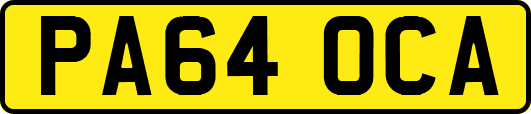 PA64 OCA